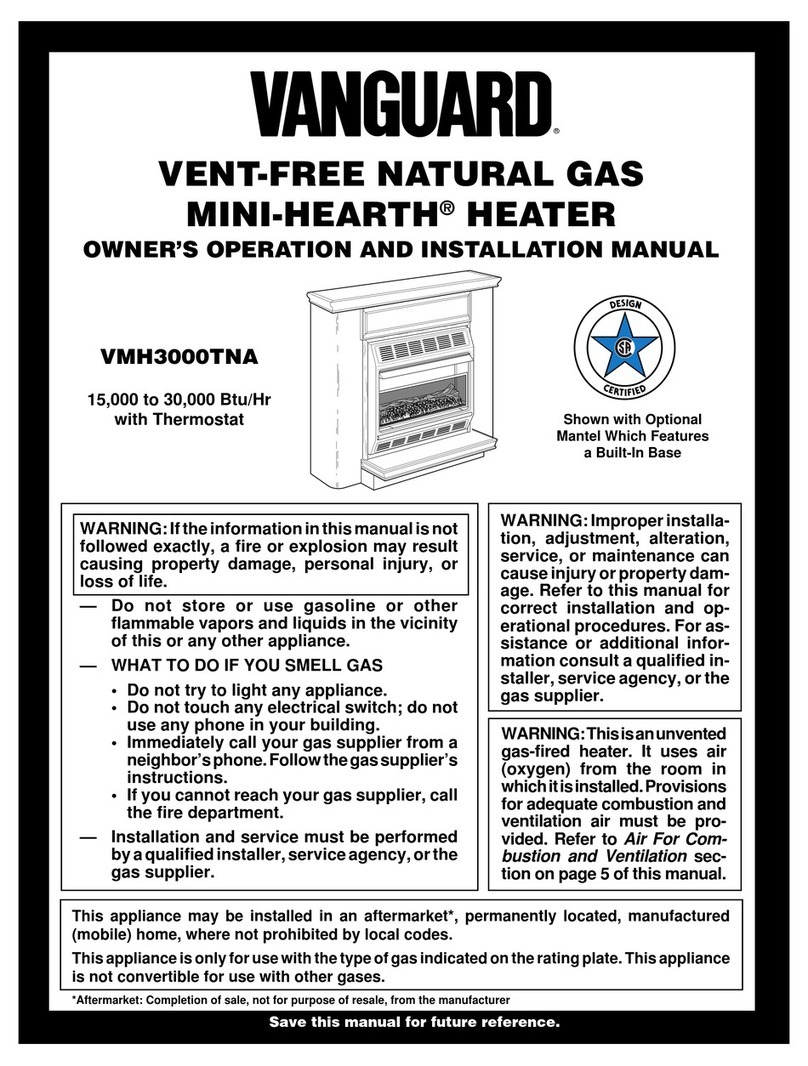 VANGUARD®

VENT-FREE NATURAL GAS MINI-HEARTH® HEATER

OWNER'S OPERATION AND INSTALLATION MANUAL

VMH3000TNA

15,000 to 30,000 Btu/Hr with Thermostat

DESIGN CERTIFIED

Shown with Optional Mantel Which Features a Built-In Base

WARNING: If the information in this manual is not followed exactly, a fire or explosion may result causing property damage, personal injury, or loss of life.

— Do not store or use gasoline or other flammable vapors and liquids in the vicinity of this or any other appliance.

— WHAT TO DO IF YOU SMELL GAS

• Do not try to light any appliance.
• Do not touch any electrical switch; do not use any phone in your building.
• Immediately call your gas supplier from a neighbor's phone. Follow the gas supplier's instructions.
• If you cannot reach your gas supplier, call the fire department.

— Installation and service must be performed by a qualified installer, service agency, or the gas supplier.

WARNING: Improper installation, adjustment, alteration, service, or maintenance can cause injury or property damage. Refer to this manual for correct installation and operational procedures. For assistance or additional information consult a qualified installer, service agency, or the gas supplier.

WARNING: This is an unvented gas-fired heater. It uses air (oxygen) from the room in which it is installed. Provisions for adequate combustion and ventilation air must be provided. Refer to Air For Combustion and Ventilation section on page 5 of this manual.

This appliance may be installed in an aftermarket*, permanently located, manufactured (mobile) home, where not prohibited by local codes.

This appliance is only for use with the type of gas indicated on the rating plate. This appliance is not convertible for use with other gases.

*Aftermarket: Completion of sale, not for purpose of resale, from the manufacturer

Save this manual for future reference.